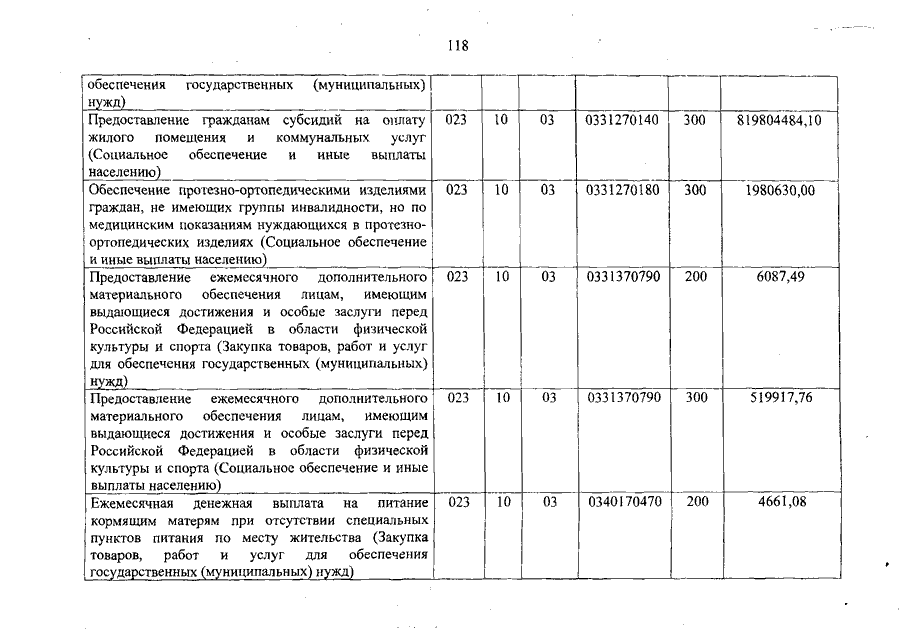 118

| | | | | | | |
|---|---|---|---|---|---|---|
| обеспечения государственных (муниципальных) нужд) | | | | | | |
| Предоставление гражданам субсидий на оплату жилого помещения и коммунальных услуг (Социальное обеспечение и иные выплаты населению) | 023 | 10 | 03 | 0331270140 | 300 | 819804484,10 |
| Обеспечение протезно-ортопедическими изделиями граждан, не имеющих группы инвалидности, но по медицинским показаниям нуждающихся в протезно-ортопедических изделиях (Социальное обеспечение и иные выплаты населению) | 023 | 10 | 03 | 0331270180 | 300 | 1980630,00 |
| Предоставление ежемесячного дополнительного материального обеспечения лицам, имеющим выдающиеся достижения и особые заслуги перед Российской Федерацией в области физической культуры и спорта (Закупка товаров, работ и услуг для обеспечения государственных (муниципальных) нужд) | 023 | 10 | 03 | 0331370790 | 200 | 6087,49 |
| Предоставление ежемесячного дополнительного материального обеспечения лицам, имеющим выдающиеся достижения и особые заслуги перед Российской Федерацией в области физической культуры и спорта (Социальное обеспечение и иные выплаты населению) | 023 | 10 | 03 | 0331370790 | 300 | 519917,76 |
| Ежемесячная денежная выплата на питание кормящим матерям при отсутствии специальных пунктов питания по месту жительства (Закупка товаров, работ и услуг для обеспечения государственных (муниципальных) нужд) | 023 | 10 | 03 | 0340170470 | 200 | 4661,08 |